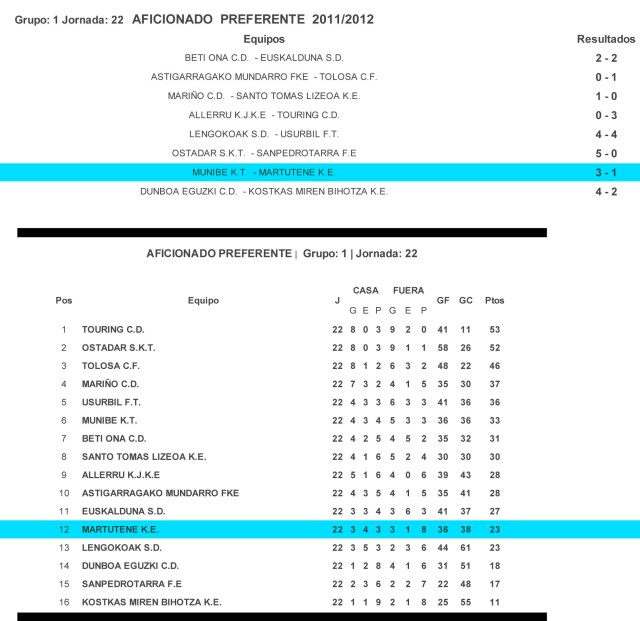 Grupo: 1 Jornada: 22 AFICIONADO PREFERENTE 2011/2012

| Equipos | Resultados |
|---|---|
| BETI ONA C.D. - EUSKALDUNA S.D. | 2 - 2 |
| ASTIGARRAGAKO MUNDARRO FKE - TOLOSA C.F. | 0 - 1 |
| MARIÑO C.D. - SANTO TOMAS LIZEOA K.E. | 1 - 0 |
| ALLERRU K.J.K.E - TOURING C.D. | 0 - 3 |
| LENGOKOAK S.D. - USURBIL F.T. | 4 - 4 |
| OSTADAR S.K.T. - SANPEDROTARRA F.E | 5 - 0 |
| MUNIBE K.T. - MARTUTENE K.E. | 3 - 1 |
| DUNBOA EGUZKI C.D. - KOSTKAS MIREN BIHOTZA K.E. | 4 - 2 |

AFICIONADO PREFERENTE | Grupo: 1 | Jornada: 22

| Pos | Equipo | J | CASA G | CASA E | CASA P | FUERA G | FUERA E | FUERA P | GF | GC | Ptos |
|---|---|---|---|---|---|---|---|---|---|---|---|
| 1 | TOURING C.D. | 22 | 8 | 0 | 3 | 9 | 2 | 0 | 41 | 11 | 53 |
| 2 | OSTADAR S.K.T. | 22 | 8 | 0 | 3 | 9 | 1 | 1 | 58 | 26 | 52 |
| 3 | TOLOSA C.F. | 22 | 8 | 1 | 2 | 6 | 3 | 2 | 48 | 22 | 46 |
| 4 | MARIÑO C.D. | 22 | 7 | 3 | 2 | 4 | 1 | 5 | 35 | 30 | 37 |
| 5 | USURBIL F.T. | 22 | 4 | 3 | 3 | 6 | 3 | 3 | 41 | 36 | 36 |
| 6 | MUNIBE K.T. | 22 | 4 | 3 | 4 | 5 | 3 | 3 | 36 | 36 | 33 |
| 7 | BETI ONA C.D. | 22 | 4 | 2 | 5 | 4 | 5 | 2 | 35 | 32 | 31 |
| 8 | SANTO TOMAS LIZEOA K.E. | 22 | 4 | 1 | 6 | 5 | 2 | 4 | 30 | 30 | 30 |
| 9 | ALLERRU K.J.K.E | 22 | 5 | 1 | 6 | 4 | 0 | 6 | 39 | 43 | 28 |
| 10 | ASTIGARRAGAKO MUNDARRO FKE | 22 | 4 | 3 | 5 | 4 | 1 | 5 | 35 | 41 | 28 |
| 11 | EUSKALDUNA S.D. | 22 | 3 | 3 | 4 | 3 | 6 | 3 | 41 | 37 | 27 |
| 12 | MARTUTENE K.E. | 22 | 3 | 4 | 3 | 3 | 1 | 8 | 36 | 38 | 23 |
| 13 | LENGOKOAK S.D. | 22 | 3 | 5 | 3 | 2 | 3 | 6 | 44 | 61 | 23 |
| 14 | DUNBOA EGUZKI C.D. | 22 | 1 | 2 | 8 | 4 | 1 | 6 | 31 | 51 | 18 |
| 15 | SANPEDROTARRA F.E | 22 | 2 | 3 | 6 | 2 | 2 | 7 | 22 | 48 | 17 |
| 16 | KOSTKAS MIREN BIHOTZA K.E. | 22 | 1 | 1 | 9 | 2 | 1 | 8 | 25 | 55 | 11 |